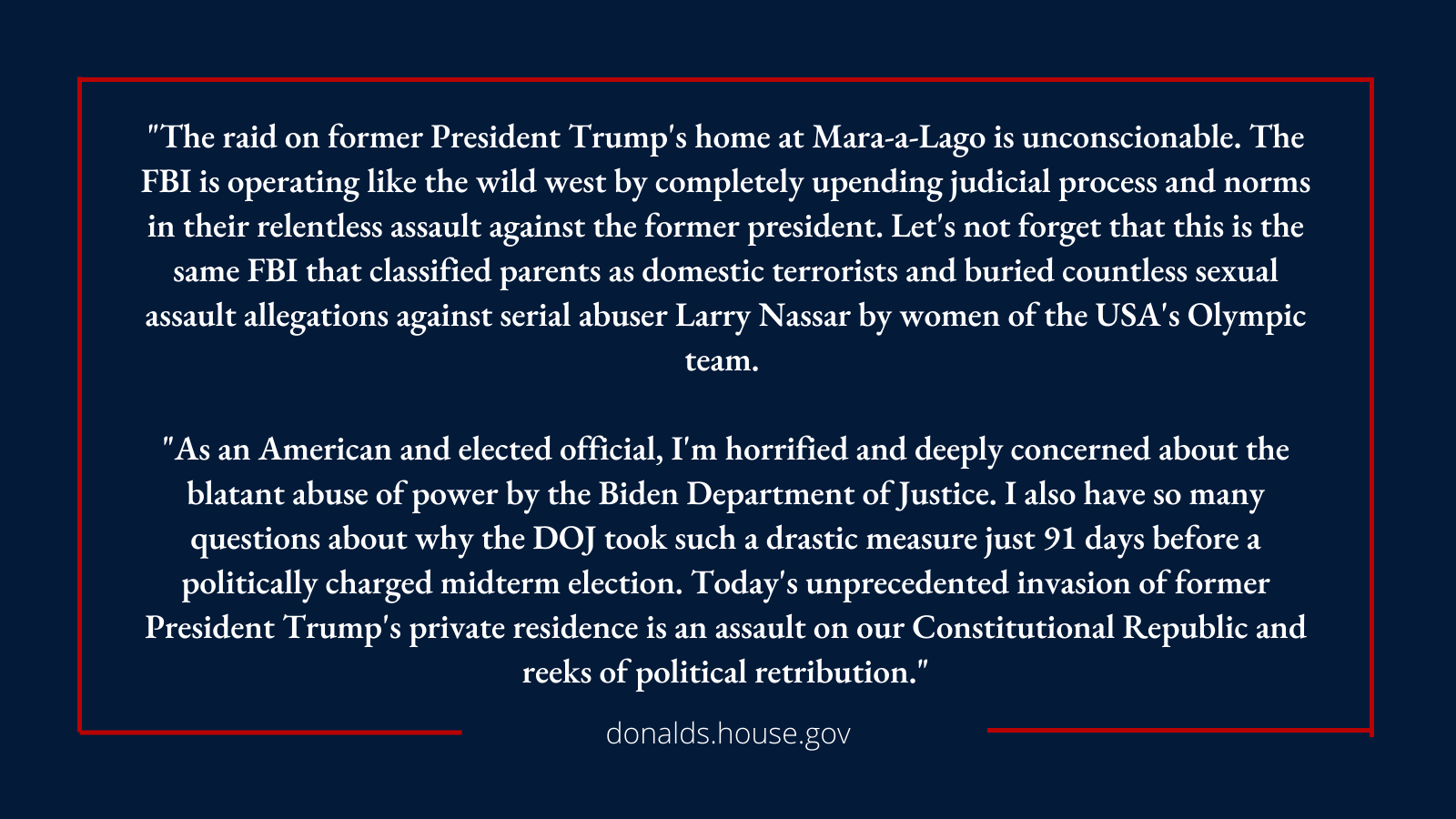 "The raid on former President Trump's home at Mara-a-Lago is unconscionable. The FBI is operating like the wild west by completely upending judicial process and norms in their relentless assault against the former president. Let's not forget that this is the same FBI that classified parents as domestic terrorists and buried countless sexual assault allegations against serial abuser Larry Nassar by women of the USA's Olympic team.

"As an American and elected official, I'm horrified and deeply concerned about the blatant abuse of power by the Biden Department of Justice. I also have so many questions about why the DOJ took such a drastic measure just 91 days before a politically charged midterm election. Today's unprecedented invasion of former President Trump's private residence is an assault on our Constitutional Republic and reeks of political retribution."

donalds.house.gov